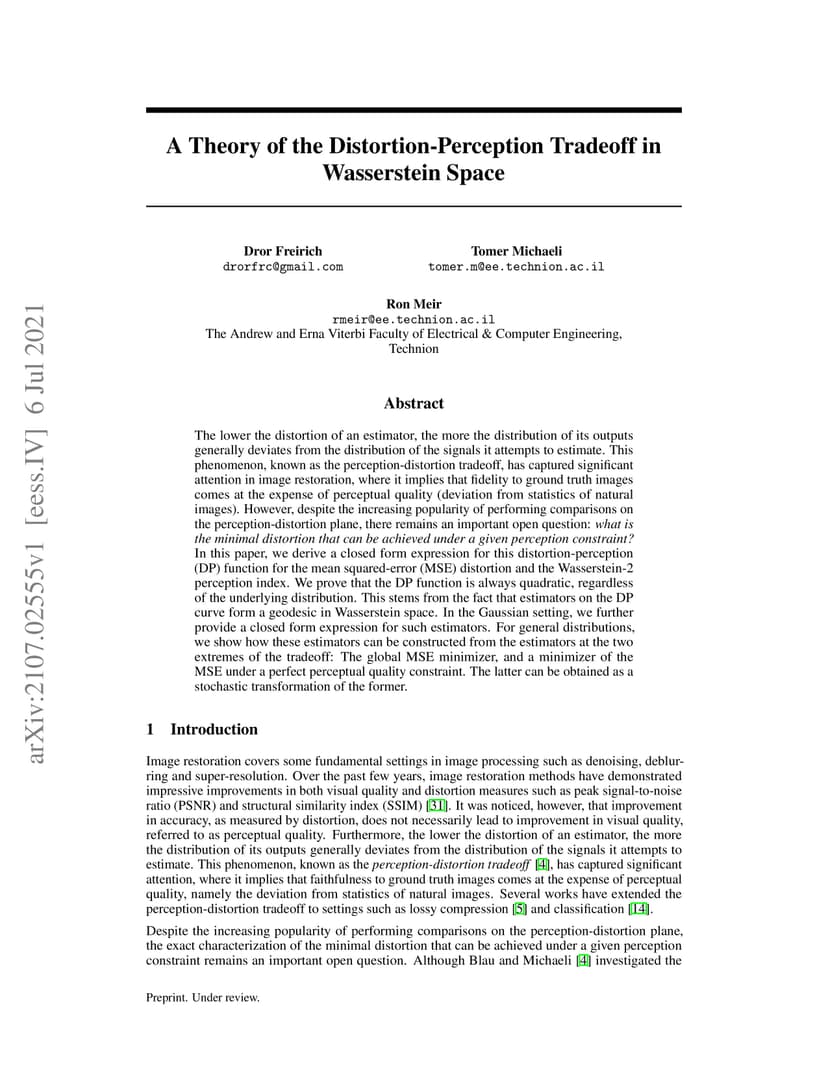 arXiv:2107.02555v1 [eess.IV] 6 Jul 2021

A Theory of the Distortion-Perception Tradeoff in Wasserstein Space

Dror Freirich
drorfrc@gmail.com

Tomer Michaeli
tomer.m@ee.technion.ac.il

Ron Meir
rmeir@ee.technion.ac.il
The Andrew and Erna Viterbi Faculty of Electrical & Computer Engineering, Technion

Abstract

The lower the distortion of an estimator, the more the distribution of its outputs generally deviates from the distribution of the signals it attempts to estimate. This phenomenon, known as the perception-distortion tradeoff, has captured significant attention in image restoration, where it implies that fidelity to ground truth images comes at the expense of perceptual quality (deviation from statistics of natural images). However, despite the increasing popularity of performing comparisons on the perception-distortion plane, there remains an important open question: what is the minimal distortion that can be achieved under a given perception constraint? In this paper, we derive a closed form expression for this distortion-perception (DP) function for the mean squared-error (MSE) distortion and the Wasserstein-2 perception index. We prove that the DP function is always quadratic, regardless of the underlying distribution. This stems from the fact that estimators on the DP curve form a geodesic in Wasserstein space. In the Gaussian setting, we further provide a closed form expression for such estimators. For general distributions, we show how these estimators can be constructed from the estimators at the two extremes of the tradeoff: The global MSE minimizer, and a minimizer of the MSE under a perfect perceptual quality constraint. The latter can be obtained as a stochastic transformation of the former.

1 Introduction

Image restoration covers some fundamental settings in image processing such as denoising, deblurring and super-resolution. Over the past few years, image restoration methods have demonstrated impressive improvements in both visual quality and distortion measures such as peak signal-to-noise ratio (PSNR) and structural similarity index (SSIM) [31]. It was noticed, however, that improvement in accuracy, as measured by distortion, does not necessarily lead to improvement in visual quality, referred to as perceptual quality. Furthermore, the lower the distortion of an estimator, the more the distribution of its outputs generally deviates from the distribution of the signals it attempts to estimate. This phenomenon, known as the perception-distortion tradeoff [4], has captured significant attention, where it implies that faithfulness to ground truth images comes at the expense of perceptual quality, namely the deviation from statistics of natural images. Several works have extended the perception-distortion tradeoff to settings such as lossy compression [5] and classification [14].

Despite the increasing popularity of performing comparisons on the perception-distortion plane, the exact characterization of the minimal distortion that can be achieved under a given perception constraint remains an important open question. Although Blau and Michaeli [4] investigated the

Preprint. Under review.